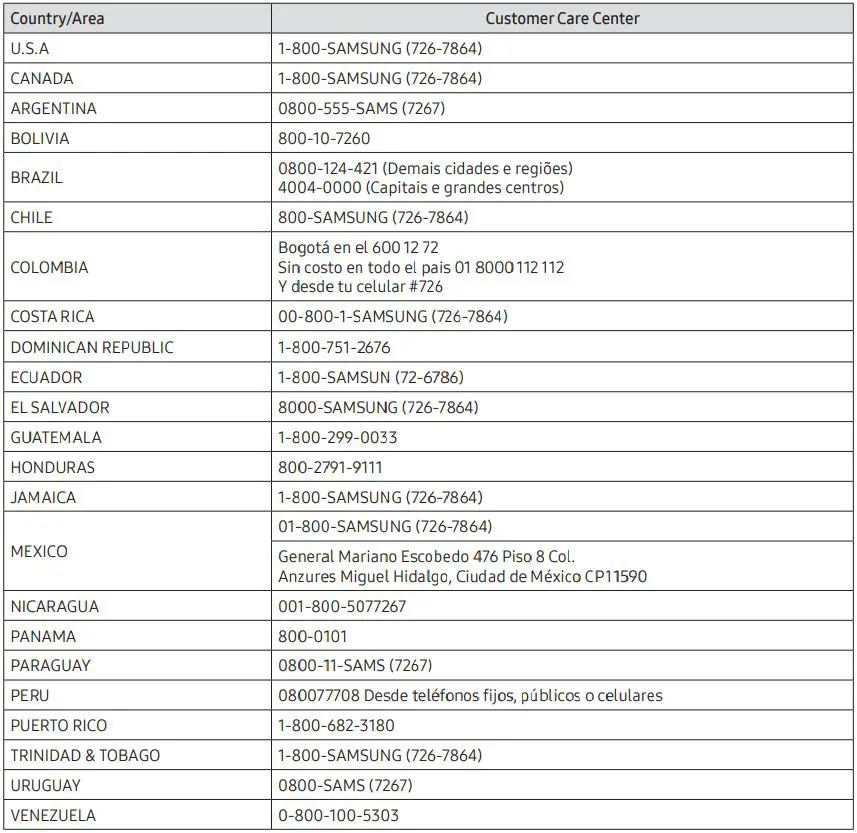 | Country/Area | Customer Care Center |
|---|---|
| U.S.A | 1-800-SAMSUNG (726-7864) |
| CANADA | 1-800-SAMSUNG (726-7864) |
| ARGENTINA | 0800-555-SAMS (7267) |
| BOLIVIA | 800-10-7260 |
| BRAZIL | 0800-124-421 (Demais cidades e regiões) 4004-0000 (Capitais e grandes centros) |
| CHILE | 800-SAMSUNG (726-7864) |
| COLOMBIA | Bogotá en el 600 12 72 Sin costo en todo el pais 01 8000 112 112 Y desde tu celular #726 |
| COSTA RICA | 00-800-1-SAMSUNG (726-7864) |
| DOMINICAN REPUBLIC | 1-800-751-2676 |
| ECUADOR | 1-800-SAMSUN (72-6786) |
| EL SALVADOR | 8000-SAMSUNG (726-7864) |
| GUATEMALA | 1-800-299-0033 |
| HONDURAS | 800-2791-9111 |
| JAMAICA | 1-800-SAMSUNG (726-7864) |
| MEXICO | 01-800-SAMSUNG (726-7864) |
| | General Mariano Escobedo 476 Piso 8 Col. Anzures Miguel Hidalgo, Ciudad de México CP11590 |
| NICARAGUA | 001-800-5077267 |
| PANAMA | 800-0101 |
| PARAGUAY | 0800-11-SAMS (7267) |
| PERU | 080077708 Desde teléfonos fijos, públicos o celulares |
| PUERTO RICO | 1-800-682-3180 |
| TRINIDAD & TOBAGO | 1-800-SAMSUNG (726-7864) |
| URUGUAY | 0800-SAMS (7267) |
| VENEZUELA | 0-800-100-5303 |